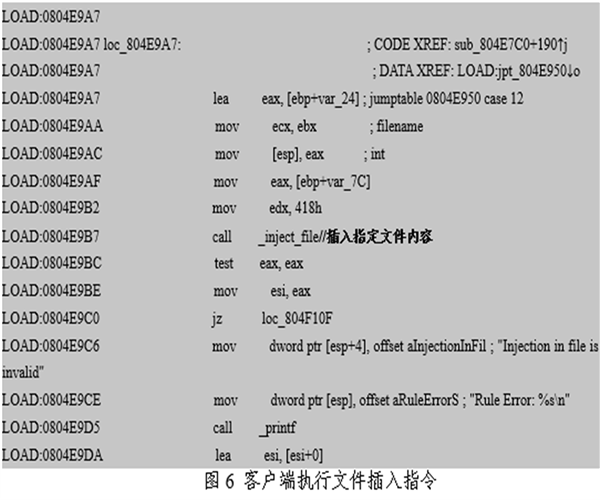 LOAD:0804E9A7
LOAD:0804E9A7 loc_804E9A7: ; CODE XREF: sub_804E7C0+190↑j
LOAD:0804E9A7 ; DATA XREF: LOAD:jpt_804E950↓o
LOAD:0804E9A7 lea eax, [ebp+var_24] ; jumptable 0804E950 case 12
LOAD:0804E9AA mov ecx, ebx ; filename
LOAD:0804E9AC mov [esp], eax ; int
LOAD:0804E9AF mov eax, [ebp+var_7C]
LOAD:0804E9B2 mov edx, 418h
LOAD:0804E9B7 call _inject_file//插入指定文件内容
LOAD:0804E9BC test eax, eax
LOAD:0804E9BE mov esi, eax
LOAD:0804E9C0 jz loc_804F10F
LOAD:0804E9C6 mov dword ptr [esp+4], offset aInjectionInFil ; "Injection in file is invalid"
LOAD:0804E9CE mov dword ptr [esp], offset aRuleErrorS ; "Rule Error: %s\n"
LOAD:0804E9D5 call _printf
LOAD:0804E9DA lea esi, [esi+0]

图 6 客户端执行文件插入指令